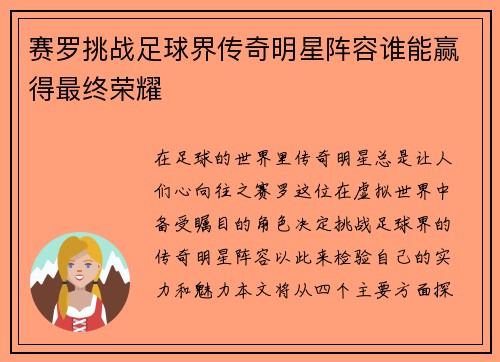 赛罗挑战足球界传奇明星阵容谁能赢得最终荣耀

在足球的世界里传奇明星总是让人们心向往之赛罗这位在虚拟世界中备受瞩目的角色决定挑战足球界的传奇明星阵容以此来检验自己的实力和魅力本文将从四个主要方面探